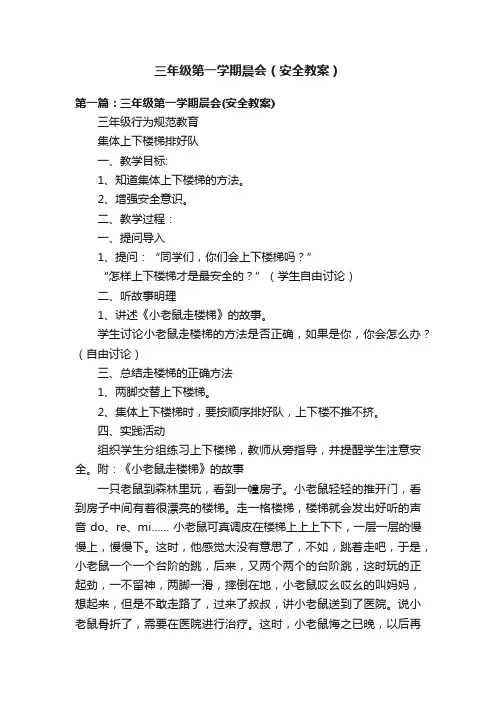 三年级第一学期晨会（安全教案）

第一篇：三年级第一学期晨会(安全教案)

三年级行为规范教育

集体上下楼梯排好队

一、教学目标:

1、知道集体上下楼梯的方法。

2、增强安全意识。

二、教学过程：

一、提问导入

1、提问：“同学们，你们会上下楼梯吗？”

“怎样上下楼梯才是最安全的？”（学生自由讨论）

二、听故事明理

1、讲述《小老鼠走楼梯》的故事。

学生讨论小老鼠走楼梯的方法是否正确，如果是你，你会怎么办？（自由讨论）

三、总结走楼梯的正确方法

1、两脚交替上下楼梯。

2、集体上下楼梯时，要按顺序排好队，上下楼不推不挤。

四、实践活动

组织学生分组练习上下楼梯，教师从旁指导，并提醒学生注意安全。附：《小老鼠走楼梯》的故事

一只老鼠到森林里玩，看到一幢房子。小老鼠轻轻的推开门，看到房子中间有着很漂亮的楼梯。走一格楼梯，楼梯就会发出好听的声音 do、re、mi...... 小老鼠可真调皮在楼梯上上上下下，一层一层的慢慢上，慢慢下。这时，他感觉太没有意思了，不如，跳着走吧，于是，小老鼠一个一个台阶的跳，后来，又两个两个的台阶跳，这时玩的正起劲，一不留神，两脚一滑，摔倒在地，小老鼠哎幺哎幺的叫妈妈，想起来，但是不敢走路了，过来了叔叔，讲小老鼠送到了医院。说小老鼠骨折了，需要在医院进行治疗。这时，小老鼠悔之已晚，以后再